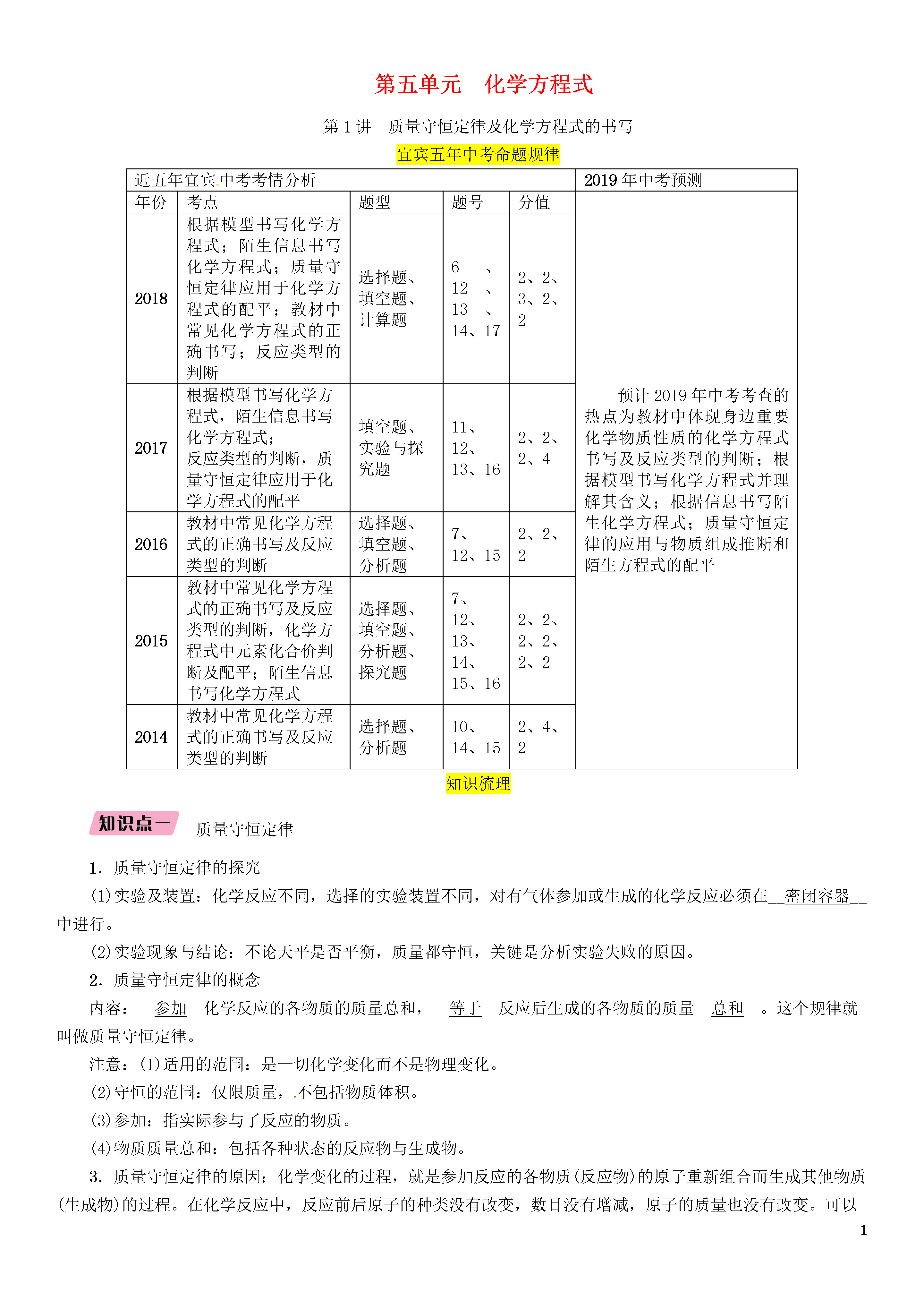 第五单元　化学方程式

第1讲　质量守恒定律及化学方程式的书写

宜宾五年中考命题规律

| 近五年宜宾中考考情分析 | | | | | 2019年中考预测 |
|---|---|---|---|---|---|
| 年份 | 考点 | 题型 | 题号 | 分值 | 预计2019年中考考查的热点为教材中体现身边重要化学物质性质的化学方程式书写及反应类型的判断；根据模型书写化学方程式并理解其含义；根据信息书写陌生化学方程式；质量守恒定律的应用与物质组成推断和陌生方程式的配平 |
| 2018 | 根据模型书写化学方程式；陌生信息书写化学方程式；质量守恒定律应用于化学方程式的配平；教材中常见化学方程式的正确书写；反应类型的判断 | 选择题、填空题、计算题 | 6、12、13、14、17 | 2、2、3、2、2 | |
| 2017 | 根据模型书写化学方程式，陌生信息书写化学方程式；反应类型的判断，质量守恒定律应用于化学方程式的配平 | 填空题、实验与探究题 | 11、12、13、16 | 2、2、2、4 | |
| 2016 | 教材中常见化学方程式的正确书写及反应类型的判断 | 选择题、填空题、分析题 | 7、12、15 | 2、2、2 | |
| 2015 | 教材中常见化学方程式的正确书写及反应类型的判断，化学方程式中元素化合价判断及配平；陌生信息书写化学方程式 | 选择题、填空题、分析题、探究题 | 7、12、13、14、15、16 | 2、2、2、2、2、2 | |
| 2014 | 教材中常见化学方程式的正确书写及反应类型的判断 | 选择题、分析题 | 10、14、15 | 2、4、2 | |

知识梳理

知识点一　质量守恒定律

1．质量守恒定律的探究

(1)实验及装置：化学反应不同，选择的实验装置不同，对有气体参加或生成的化学反应必须在__密闭容器__中进行。

(2)实验现象与结论：不论天平是否平衡，质量都守恒，关键是分析实验失败的原因。

2．质量守恒定律的概念

内容：__参加__化学反应的各物质的质量总和，__等于__反应后生成的各物质的质量__总和__。这个规律就叫做质量守恒定律。

注意：(1)适用的范围：是一切化学变化而不是物理变化。

(2)守恒的范围：仅限质量，不包括物质体积。

(3)参加：指实际参与了反应的物质。

(4)物质质量总和：包括各种状态的反应物与生成物。

3．质量守恒定律的原因：化学变化的过程，就是参加反应的各物质(反应物)的原子重新组合而生成其他物质(生成物)的过程。在化学反应中，反应前后原子的种类没有改变，数目没有增减，原子的质量也没有改变。可以

1